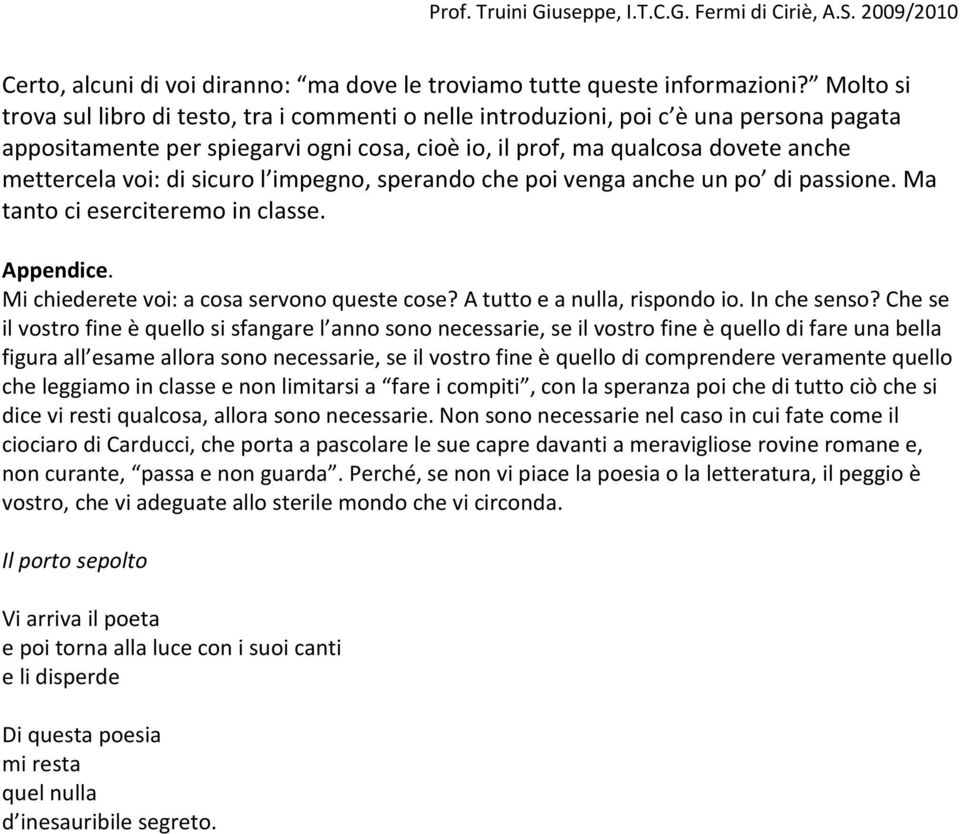 Prof. Truini Giuseppe, I.T.C.G. Fermi di Ciriè, A.S. 2009/2010

Certo, alcuni di voi diranno: “ma dove le troviamo tutte queste informazioni?” Molto si trova sul libro di testo, tra i commenti o nelle introduzioni, poi c’è una persona pagata appositamente per spiegarvi ogni cosa, cioè io, il prof, ma qualcosa dovete anche mettercela voi: di sicuro l’impegno, sperando che poi venga anche un po’ di passione. Ma tanto ci eserciteremo in classe.

Appendice.
Mi chiederete voi: a cosa servono queste cose? A tutto e a nulla, rispondo io. In che senso? Che se il vostro fine è quello si sfangare l’anno sono necessarie, se il vostro fine è quello di fare una bella figura all’esame allora sono necessarie, se il vostro fine è quello di comprendere veramente quello che leggiamo in classe e non limitarsi a “fare i compiti”, con la speranza poi che di tutto ciò che si dice vi resti qualcosa, allora sono necessarie. Non sono necessarie nel caso in cui fate come il ciociaro di Carducci, che porta a pascolare le sue capre davanti a meravigliose rovine romane e, non curante, “passa e non guarda”. Perché, se non vi piace la poesia o la letteratura, il peggio è vostro, che vi adeguate allo sterile mondo che vi circonda.

Il porto sepolto

Vi arriva il poeta
e poi torna alla luce con i suoi canti
e li disperde

Di questa poesia
mi resta
quel nulla
d’inesauribile segreto.